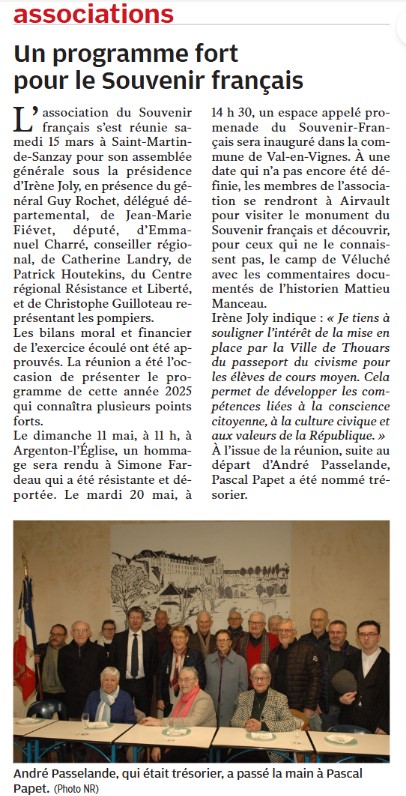 associations

Un programme fort pour le Souvenir français

L'association du Souvenir français s'est réunie samedi 15 mars à Saint-Martin-de-Sanzay pour son assemblée générale sous la présidence d'Irène Joly, en présence du général Guy Rochet, délégué départemental, de Jean-Marie Fiévet, député, d'Emmanuel Charré, conseiller régional, de Catherine Landry, de Patrick Houtekins, du Centre régional Résistance et Liberté, et de Christophe Guilloteau représentant les pompiers.
Les bilans moral et financier de l'exercice écoulé ont été approuvés. La réunion a été l'occasion de présenter le programme de cette année 2025 qui connaîtra plusieurs points forts.
Le dimanche 11 mai, à 11 h, à Argenton-l'Église, un hommage sera rendu à Simone Fardeau qui a été résistante et déportée. Le mardi 20 mai, à 14 h 30, un espace appelé promenade du Souvenir-Français sera inauguré dans la commune de Val-en-Vignes. À une date qui n'a pas encore été définie, les membres de l'association se rendront à Airvault pour visiter le monument du Souvenir français et découvrir, pour ceux qui ne le connaissent pas, le camp de Véluché avec les commentaires documentés de l'historien Mattieu Manceau.
Irène Joly indique : « Je tiens à souligner l'intérêt de la mise en place par la Ville de Thouars du passeport du civisme pour les élèves de cours moyen. Cela permet de développer les compétences liées à la conscience citoyenne, à la culture civique et aux valeurs de la République. »
À l'issue de la réunion, suite au départ d'André Passelande, Pascal Papet a été nommé trésorier.

André Passelande, qui était trésorier, a passé la main à Pascal Papet. (Photo NR)